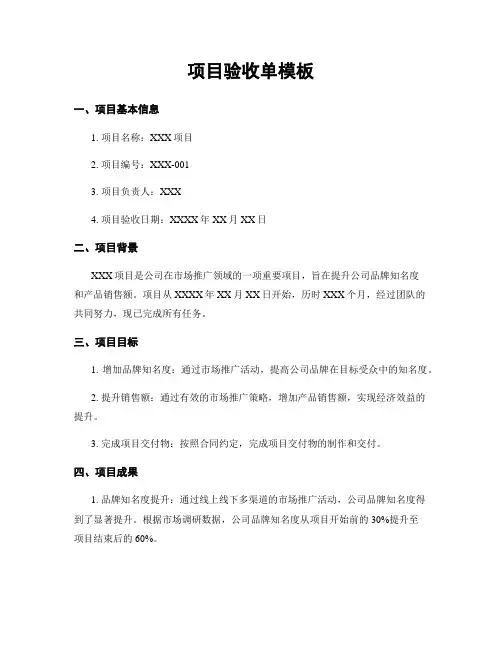 项目验收单模板

一、项目基本信息

1. 项目名称：XXX 项目

2. 项目编号：XXX-001

3. 项目负责人：XXX

4. 项目验收日期：XXXX 年 XX 月 XX 日

二、项目背景

XXX 项目是公司在市场推广领域的一项重要项目，旨在提升公司品牌知名度和产品销售额。项目从 XXXX 年 XX 月 XX 日开始，历时 XXX 个月，经过团队的共同努力，现已完成所有任务。

三、项目目标

1. 增加品牌知名度：通过市场推广活动，提高公司品牌在目标受众中的知名度。

2. 提升销售额：通过有效的市场推广策略，增加产品销售额，实现经济效益的提升。

3. 完成项目交付物：按照合同约定，完成项目交付物的制作和交付。

四、项目成果

1. 品牌知名度提升：通过线上线下多渠道的市场推广活动，公司品牌知名度得到了显著提升。根据市场调研数据，公司品牌知名度从项目开始前的 30%提升至项目结束后的 60%。